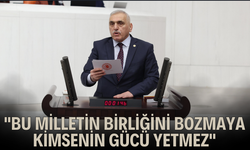 00:01:46

"BU MİLLETİN BİRLİĞİNİ BOZMAYA KİMSENİN GÜCÜ YETMEZ"